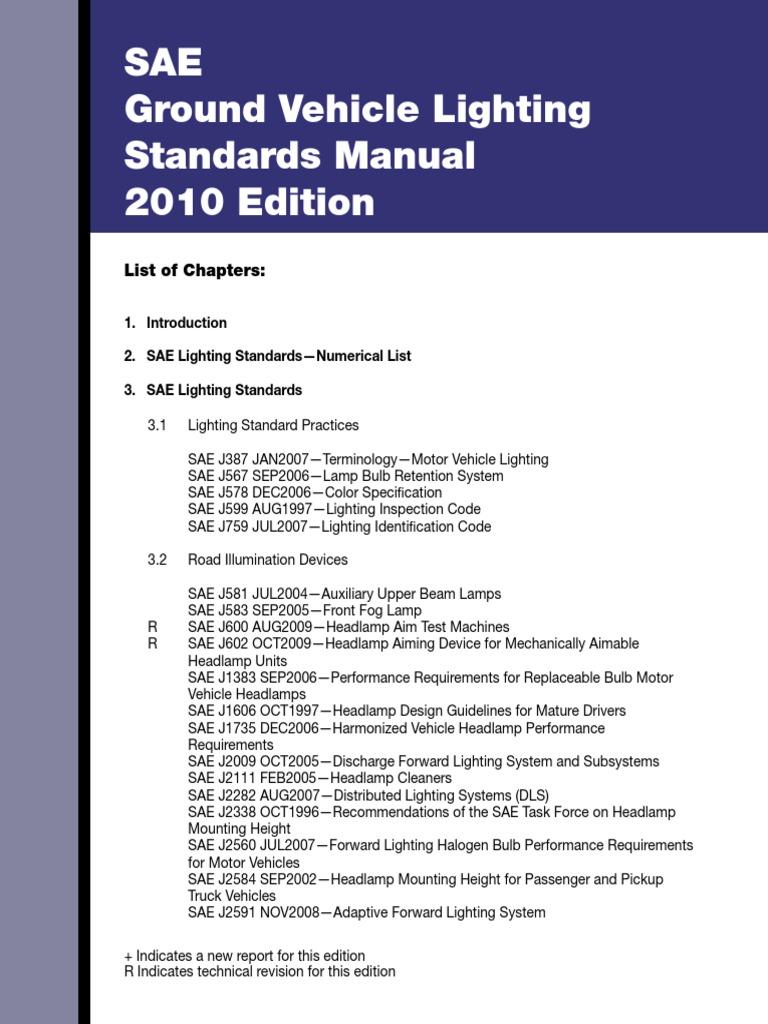 SAE
Ground Vehicle Lighting
Standards Manual
2010 Edition

List of Chapters:

1. Introduction

2. SAE Lighting Standards—Numerical List

3. SAE Lighting Standards

3.1 Lighting Standard Practices

SAE J387 JAN2007—Terminology—Motor Vehicle Lighting
SAE J567 SEP2006—Lamp Bulb Retention System
SAE J578 DEC2006—Color Specification
SAE J599 AUG1997—Lighting Inspection Code
SAE J759 JUL2007—Lighting Identification Code

3.2 Road Illumination Devices

SAE J581 JUL2004—Auxiliary Upper Beam Lamps
SAE J583 SEP2005—Front Fog Lamp
R SAE J600 AUG2009—Headlamp Aim Test Machines
R SAE J602 OCT2009—Headlamp Aiming Device for Mechanically Aimable Headlamp Units
SAE J1383 SEP2006—Performance Requirements for Replaceable Bulb Motor Vehicle Headlamps
SAE J1606 OCT1997—Headlamp Design Guidelines for Mature Drivers
SAE J1735 DEC2006—Harmonized Vehicle Headlamp Performance Requirements
SAE J2009 OCT2005—Discharge Forward Lighting System and Subsystems
SAE J2111 FEB2005—Headlamp Cleaners
SAE J2282 AUG2007—Distributed Lighting Systems (DLS)
SAE J2338 OCT1996—Recommendations of the SAE Task Force on Headlamp Mounting Height
SAE J2560 JUL2007—Forward Lighting Halogen Bulb Performance Requirements for Motor Vehicles
SAE J2584 SEP2002—Headlamp Mounting Height for Passenger and Pickup Truck Vehicles
SAE J2591 NOV2008—Adaptive Forward Lighting System

+ Indicates a new report for this edition
R Indicates technical revision for this edition